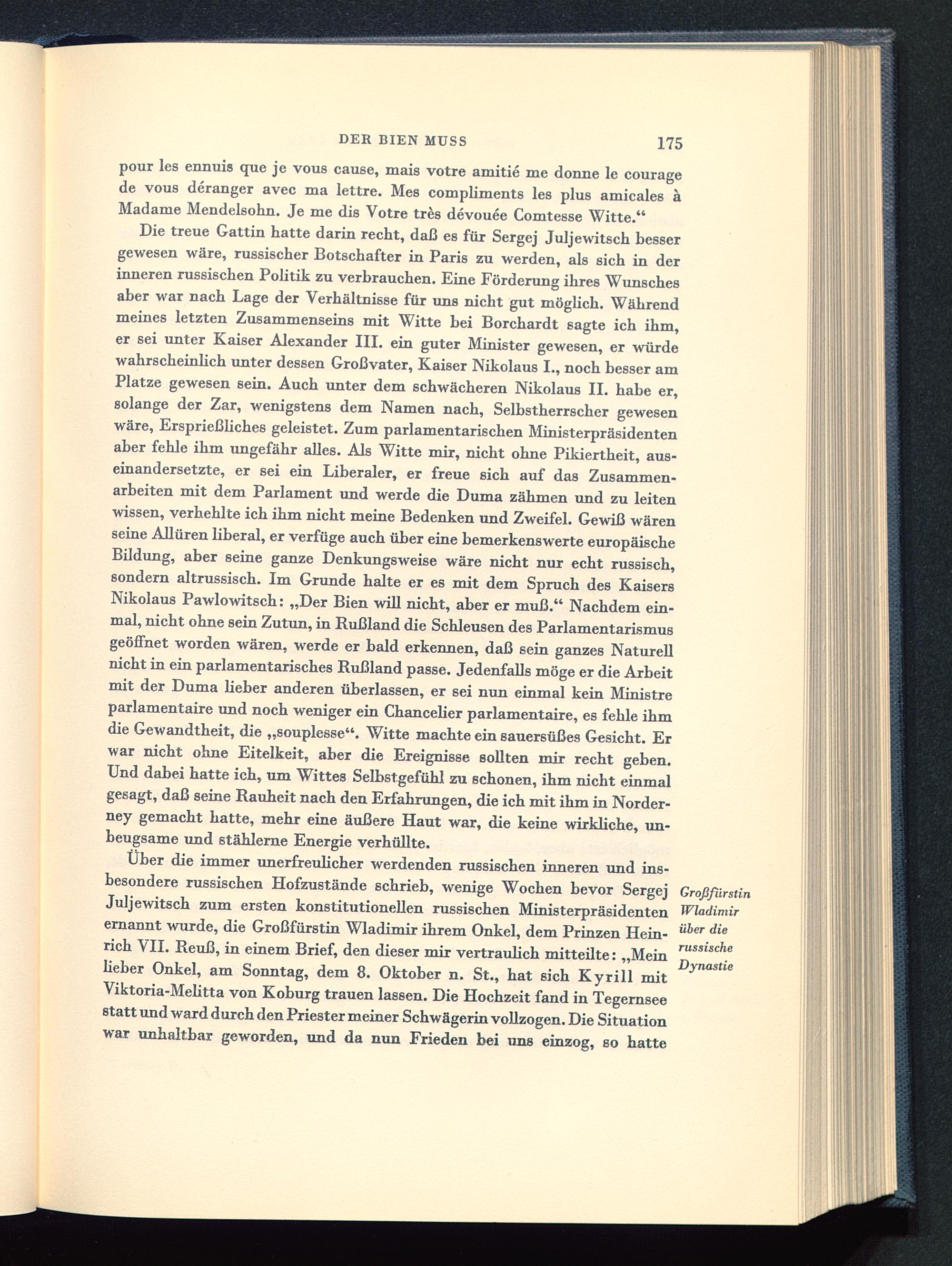 DER BIEN MUSS 175

pour les ennuis que je vous cause, mais votre amitié me donne le courage de vous déranger avec ma lettre. Mes compliments les plus amicales à Madame Mendelsohn. Je me dis Votre très dévouée Comtesse Witte.“

Die treue Gattin hatte darin recht, daß es für Sergej Juljewitsch besser gewesen wäre, russischer Botschafter in Paris zu werden, als sich in der inneren russischen Politik zu verbrauchen. Eine Förderung ihres Wunsches aber war nach Lage der Verhältnisse für uns nicht gut möglich. Während meines letzten Zusammenseins mit Witte bei Borchardt sagte ich ihm, er sei unter Kaiser Alexander III. ein guter Minister gewesen, er würde wahrscheinlich unter dessen Großvater, Kaiser Nikolaus I., noch besser am Platze gewesen sein. Auch unter dem schwächeren Nikolaus II. habe er, solange der Zar, wenigstens dem Namen nach, Selbstherrscher gewesen wäre, Ersprießliches geleistet. Zum parlamentarischen Ministerpräsidenten aber fehle ihm ungefähr alles. Als Witte mir, nicht ohne Pikiertheit, auseinandersetzte, er sei ein Liberaler, er freue sich auf das Zusammenarbeiten mit dem Parlament und werde die Duma zähmen und zu leiten wissen, verhehlte ich ihm nicht meine Bedenken und Zweifel. Gewiß wären seine Allüren liberal, er verfüge auch über eine bemerkenswerte europäische Bildung, aber seine ganze Denkungsweise wäre nicht nur echt russisch, sondern altrussisch. Im Grunde halte er es mit dem Spruch des Kaisers Nikolaus Pawlowitsch: „Der Bien will nicht, aber er muß.“ Nachdem einmal, nicht ohne sein Zutun, in Rußland die Schleusen des Parlamentarismus geöffnet worden wären, werde er bald erkennen, daß sein ganzes Naturell nicht in ein parlamentarisches Rußland passe. Jedenfalls möge er die Arbeit mit der Duma lieber anderen überlassen, er sei nun einmal kein Ministre parlamentaire und noch weniger ein Chancelier parlamentaire, es fehle ihm die Gewandtheit, die „souplesse“. Witte machte ein sauersüßes Gesicht. Er war nicht ohne Eitelkeit, aber die Ereignisse sollten mir recht geben. Und dabei hatte ich, um Wittes Selbstgefühl zu schonen, ihm nicht einmal gesagt, daß seine Rauheit nach den Erfahrungen, die ich mit ihm in Norderney gemacht hatte, mehr eine äußere Haut war, die keine wirkliche, unbeugsame und stählerne Energie verhüllte.

Über die immer unerfreulicher werdenden russischen inneren und insbesondere russischen Hofzustände schrieb, wenige Wochen bevor Sergej Juljewitsch zum ersten konstitutionellen russischen Ministerpräsidenten ernannt wurde, die Großfürstin Wladimir ihrem Onkel, dem Prinzen Heinrich VII. Reuß, in einem Brief, den dieser mir vertraulich mitteilte: „Mein lieber Onkel, am Sonntag, dem 8. Oktober n. St., hat sich Kyrill mit Viktoria-Melitta von Koburg trauen lassen. Die Hochzeit fand in Tegernsee statt und ward durch den Priester meiner Schwägerin vollzogen. Die Situation war unhaltbar geworden, und da nun Frieden bei uns einzog, so hatte

Großfürstin Wladimir über die russische Dynastie